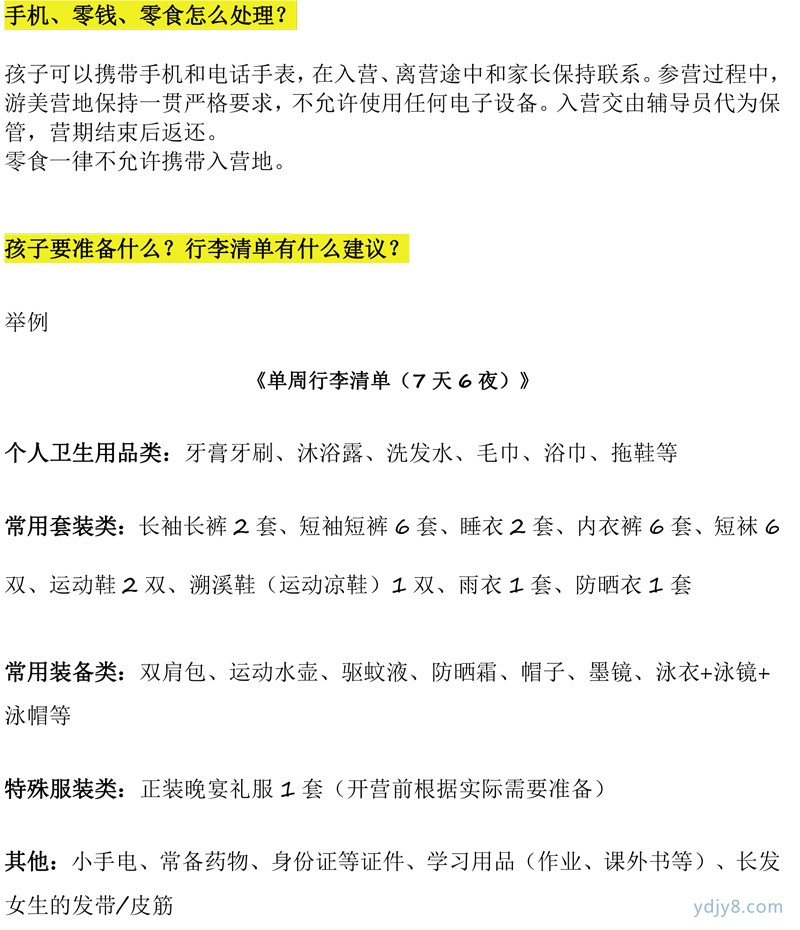 手机、零钱、零食怎么处理？

孩子可以携带手机和电话手表，在入营、离营途中和家长保持联系。参营过程中，游美营地保持一贯严格要求，不允许使用任何电子设备。入营交由辅导员代为保管，营期结束后返还。
零食一律不允许携带入营地。

孩子要准备什么？行李清单有什么建议？

举例

《单周行李清单（7天6夜）》

个人卫生用品类：牙膏牙刷、沐浴露、洗发水、毛巾、浴巾、拖鞋等

常用套装类：长袖长裤2套、短袖短裤6套、睡衣2套、内衣裤6套、短袜6双、运动鞋2双、溯溪鞋（运动凉鞋）1双、雨衣1套、防晒衣1套

常用装备类：双肩包、运动水壶、驱蚊液、防晒霜、帽子、墨镜、泳衣+泳镜+泳帽等

特殊服装类：正装晚宴礼服1套（开营前根据实际需要准备）

其他：小手电、常备药物、身份证等证件、学习用品（作业、课外书等）、长发女生的发带/皮筋

ydjy8.com